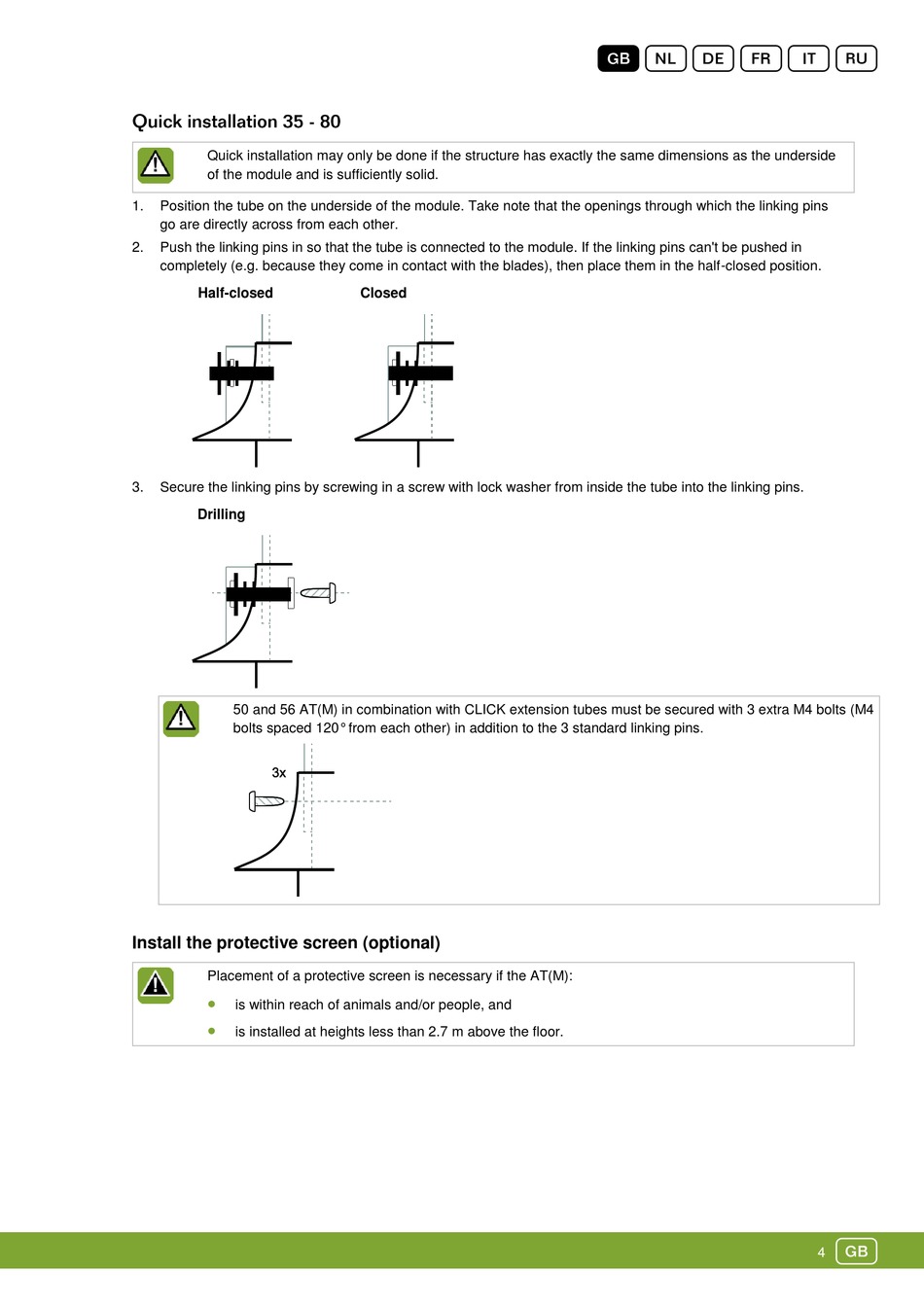 GB NL DE FR IT RU

Quick installation 35 - 80

Quick installation may only be done if the structure has exactly the same dimensions as the underside of the module and is sufficiently solid.

1. Position the tube on the underside of the module. Take note that the openings through which the linking pins go are directly across from each other.
2. Push the linking pins in so that the tube is connected to the module. If the linking pins can't be pushed in completely (e.g. because they come in contact with the blades), then place them in the half-closed position.

Half-closed
Closed

3. Secure the linking pins by screwing in a screw with lock washer from inside the tube into the linking pins.

Drilling

50 and 56 AT(M) in combination with CLICK extension tubes must be secured with 3 extra M4 bolts (M4 bolts spaced 120° from each other) in addition to the 3 standard linking pins.

3x

Install the protective screen (optional)

Placement of a protective screen is necessary if the AT(M):
• is within reach of animals and/or people, and
• is installed at heights less than 2.7 m above the floor.

4 GB